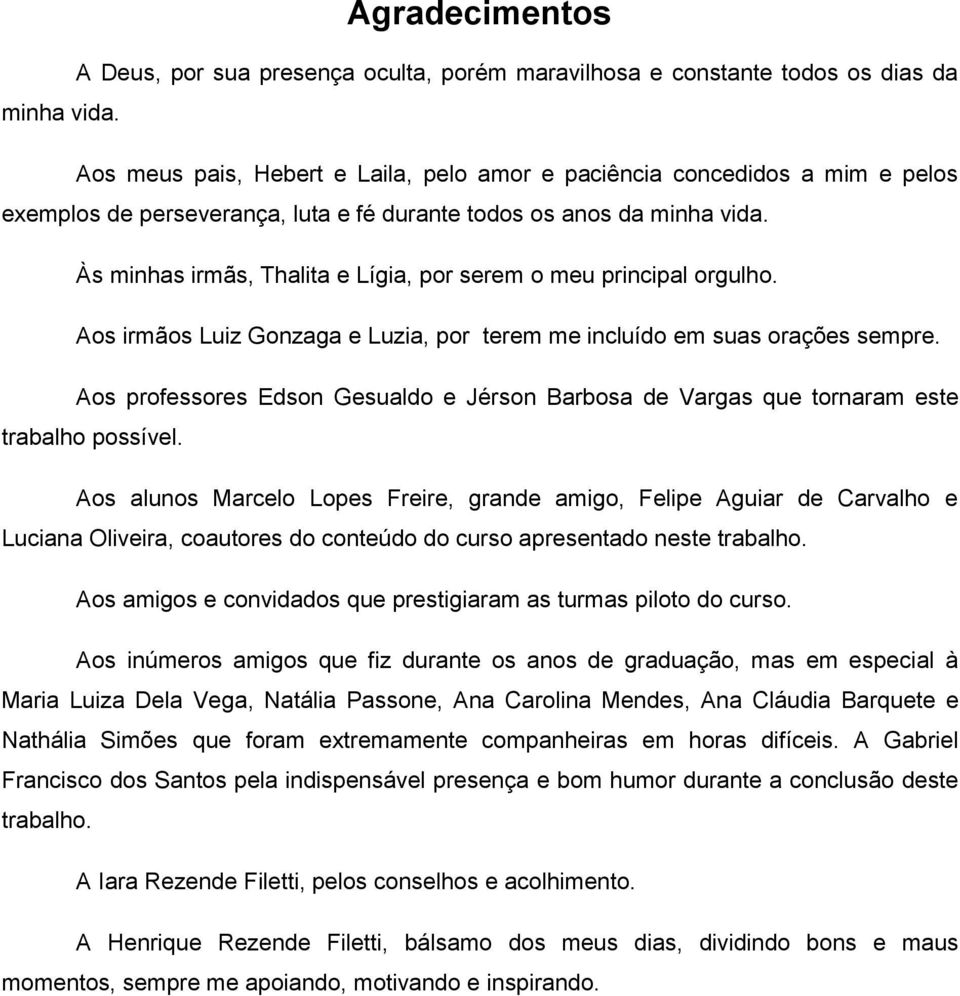 Agradecimentos

A Deus, por sua presença oculta, porém maravilhosa e constante todos os dias da minha vida.

Aos meus pais, Hebert e Laila, pelo amor e paciência concedidos a mim e pelos exemplos de perseverança, luta e fé durante todos os anos da minha vida.

Às minhas irmãs, Thalita e Lígia, por serem o meu principal orgulho.

Aos irmãos Luiz Gonzaga e Luzia, por terem me incluído em suas orações sempre.

Aos professores Edson Gesualdo e Jérson Barbosa de Vargas que tornaram este trabalho possível.

Aos alunos Marcelo Lopes Freire, grande amigo, Felipe Aguiar de Carvalho e Luciana Oliveira, coautores do conteúdo do curso apresentado neste trabalho.

Aos amigos e convidados que prestigiaram as turmas piloto do curso.

Aos inúmeros amigos que fiz durante os anos de graduação, mas em especial à Maria Luiza Dela Vega, Natália Passone, Ana Carolina Mendes, Ana Cláudia Barquete e Nathália Simões que foram extremamente companheiras em horas difíceis. A Gabriel Francisco dos Santos pela indispensável presença e bom humor durante a conclusão deste trabalho.

A Iara Rezende Filetti, pelos conselhos e acolhimento.

A Henrique Rezende Filetti, bálsamo dos meus dias, dividindo bons e maus momentos, sempre me apoiando, motivando e inspirando.